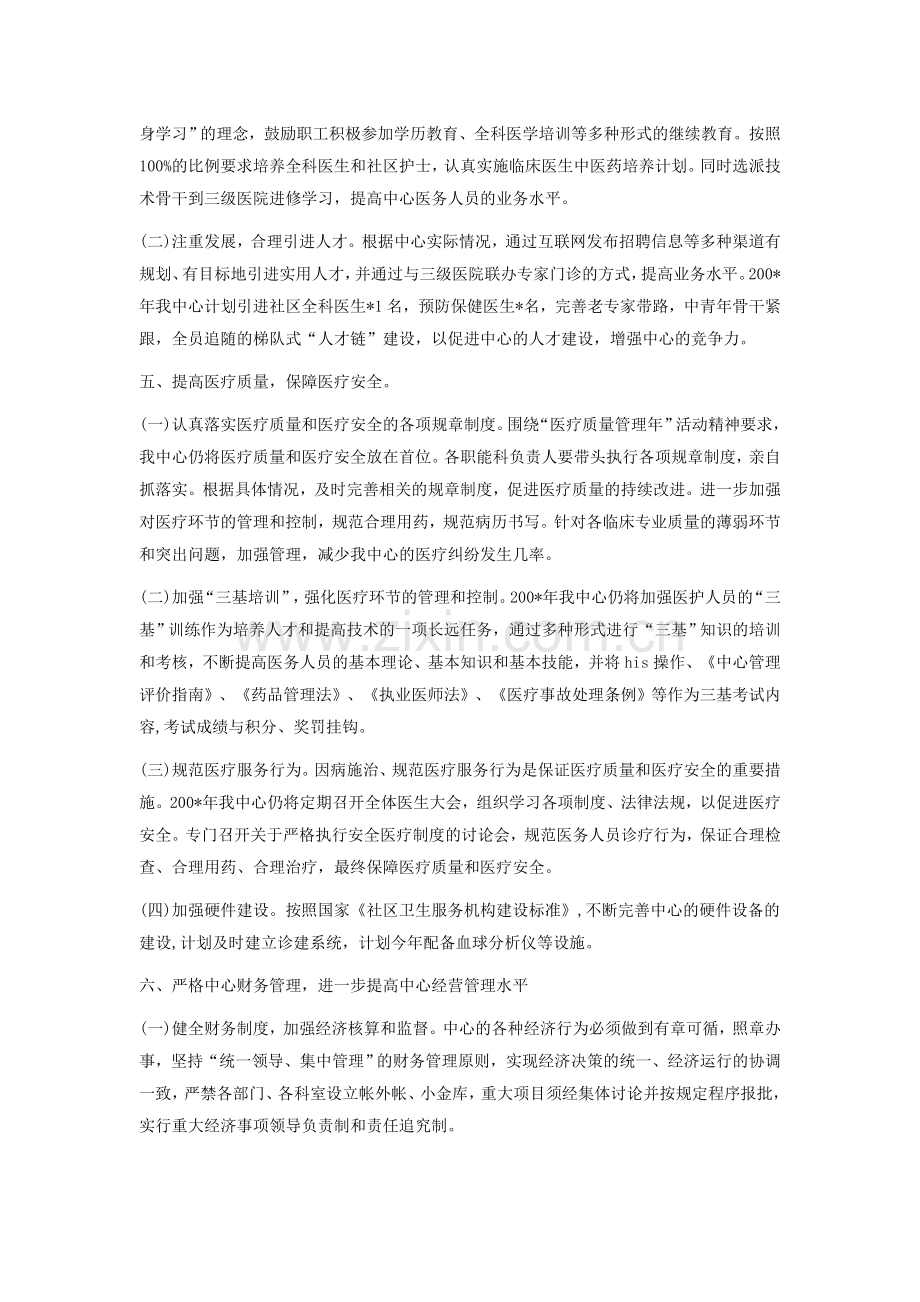 身学习”的理念，鼓励职工积极参加学历教育、全科医学培训等多种形式的继续教育。按照100%的比例要求培养全科医生和社区护士，认真实施临床医生中医药培养计划。同时选派技术骨干到三级医院进修学习，提高中心医务人员的业务水平。

(二)注重发展，合理引进人才。根据中心实际情况，通过互联网发布招聘信息等多种渠道有规划、有目标地引进实用人才，并通过与三级医院联办专家门诊的方式，提高业务水平。200*年我中心计划引进社区全科医生*1名，预防保健医生*名，完善老专家带路，中青年骨干紧跟，全员追随的梯队式“人才链”建设，以促进中心的人才建设，增强中心的竞争力。

五、提高医疗质量，保障医疗安全。

(一)认真落实医疗质量和医疗安全的各项规章制度。围绕“医疗质量管理年”活动精神要求，我中心仍将医疗质量和医疗安全放在首位。各职能科负责人要带头执行各项规章制度，亲自抓落实。根据具体情况，及时完善相关的规章制度，促进医疗质量的持续改进。进一步加强对医疗环节的管理和控制，规范合理用药，规范病历书写。针对各临床专业质量的薄弱环节和突出问题，加强管理，减少我中心的医疗纠纷发生几率。

(二)加强“三基培训”，强化医疗环节的管理和控制。200*年我中心仍将加强医护人员的“三基”训练作为培养人才和提高技术的一项长远任务，通过多种形式进行“三基”知识的培训和考核，不断提高医务人员的基本理论、基本知识和基本技能，并将his操作、《中心管理评价指南》、《药品管理法》、《执业医师法》、《医疗事故处理条例》等作为三基考试内容,考试成绩与积分、奖罚挂钩。

(三)规范医疗服务行为。因病施治、规范医疗服务行为是保证医疗质量和医疗安全的重要措施。200*年我中心仍将定期召开全体医生大会，组织学习各项制度、法律法规，以促进医疗安全。专门召开关于严格执行安全医疗制度的讨论会，规范医务人员诊疗行为，保证合理检查、合理用药、合理治疗，最终保障医疗质量和医疗安全。

(四)加强硬件建设。按照国家《社区卫生服务机构建设标准》,不断完善中心的硬件设备的建设,计划及时建立诊建系统，计划今年配备血球分析仪等设施。

六、严格中心财务管理，进一步提高中心经营管理水平

(一)健全财务制度，加强经济核算和监督。中心的各种经济行为必须做到有章可循，照章办事，坚持“统一领导、集中管理”的财务管理原则，实现经济决策的统一、经济运行的协调一致，严禁各部门、各科室设立帐外帐、小金库，重大项目须经集体讨论并按规定程序报批，实行重大经济事项领导负责制和责任追究制。

www.zixin.com.cn